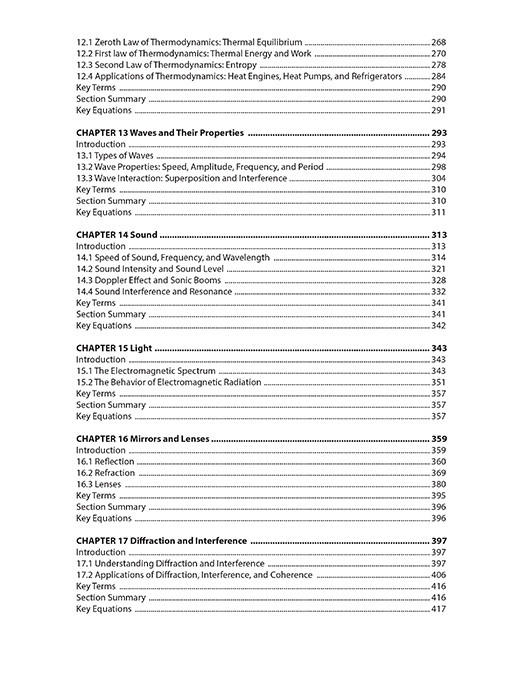 12.1 Zeroth Law of Thermodynamics: Thermal Equilibrium ........ 268
12.2 First law of Thermodynamics: Thermal Energy and Work ........ 270
12.3 Second Law of Thermodynamics: Entropy ........ 278
12.4 Applications of Thermodynamics: Heat Engines, Heat Pumps, and Refrigerators ........ 284
Key Terms ........ 290
Section Summary ........ 290
Key Equations ........ 291

CHAPTER 13 Waves and Their Properties ........ 293
Introduction ........ 293
13.1 Types of Waves ........ 294
13.2 Wave Properties: Speed, Amplitude, Frequency, and Period ........ 298
13.3 Wave Interaction: Superposition and Interference ........ 304
Key Terms ........ 310
Section Summary ........ 310
Key Equations ........ 311

CHAPTER 14 Sound ........ 313
Introduction ........ 313
14.1 Speed of Sound, Frequency, and Wavelength ........ 314
14.2 Sound Intensity and Sound Level ........ 321
14.3 Doppler Effect and Sonic Booms ........ 328
14.4 Sound Interference and Resonance ........ 332
Key Terms ........ 341
Section Summary ........ 341
Key Equations ........ 342

CHAPTER 15 Light ........ 343
Introduction ........ 343
15.1 The Electromagnetic Spectrum ........ 343
15.2 The Behavior of Electromagnetic Radiation ........ 351
Key Terms ........ 357
Section Summary ........ 357
Key Equations ........ 357

CHAPTER 16 Mirrors and Lenses ........ 359
Introduction ........ 359
16.1 Reflection ........ 360
16.2 Refraction ........ 369
16.3 Lenses ........ 380
Key Terms ........ 395
Section Summary ........ 396
Key Equations ........ 396

CHAPTER 17 Diffraction and Interference ........ 397
Introduction ........ 397
17.1 Understanding Diffraction and Interference ........ 397
17.2 Applications of Diffraction, Interference, and Coherence ........ 406
Key Terms ........ 416
Section Summary ........ 416
Key Equations ........ 417